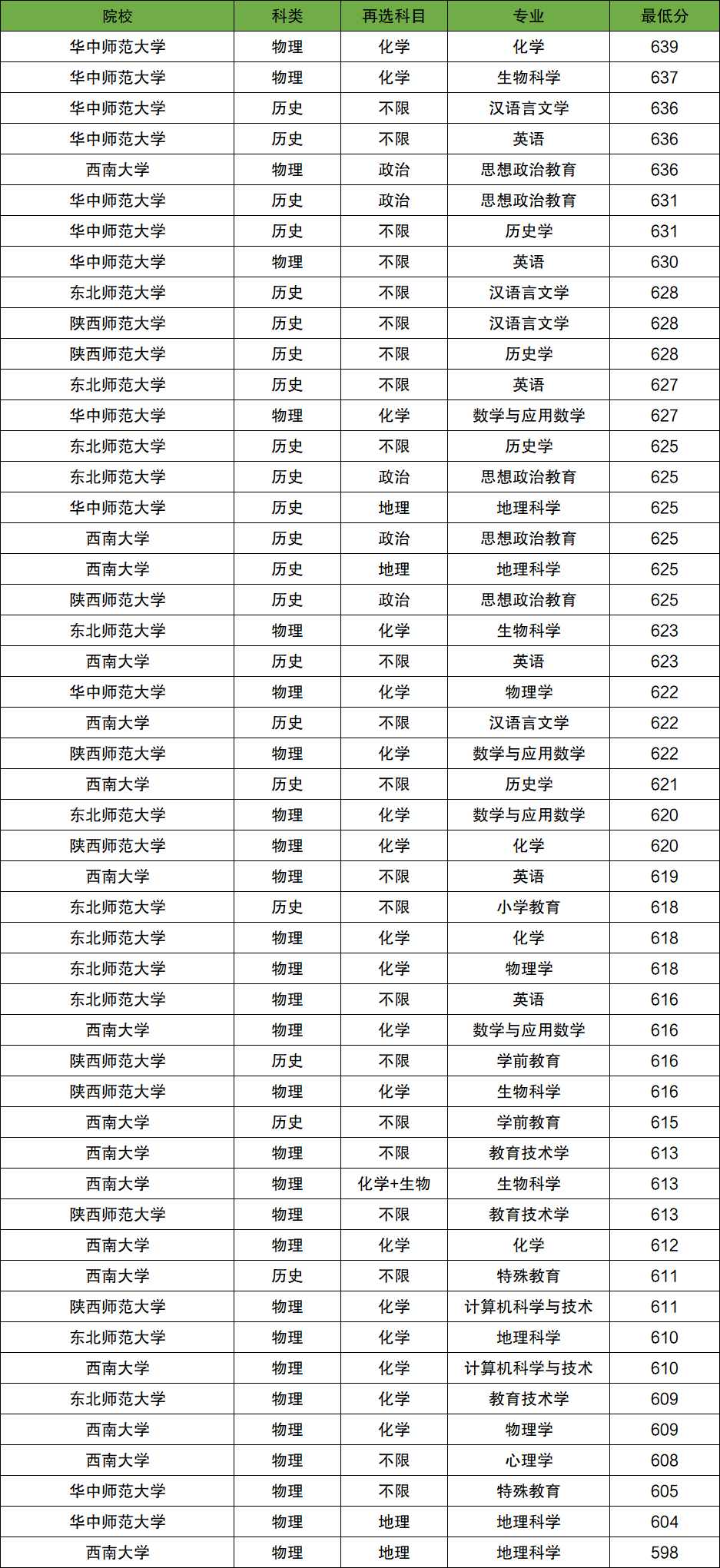 | 院校 | 科类 | 再选科目 | 专业 | 最低分 |
|---|---|---|---|---|
| 华中师范大学 | 物理 | 化学 | 化学 | 639 |
| 华中师范大学 | 物理 | 化学 | 生物科学 | 637 |
| 华中师范大学 | 历史 | 不限 | 汉语言文学 | 636 |
| 华中师范大学 | 历史 | 不限 | 英语 | 636 |
| 西南大学 | 物理 | 政治 | 思想政治教育 | 636 |
| 华中师范大学 | 历史 | 政治 | 思想政治教育 | 631 |
| 华中师范大学 | 历史 | 不限 | 历史学 | 631 |
| 华中师范大学 | 物理 | 不限 | 英语 | 630 |
| 东北师范大学 | 历史 | 不限 | 汉语言文学 | 628 |
| 陕西师范大学 | 历史 | 不限 | 汉语言文学 | 628 |
| 陕西师范大学 | 历史 | 不限 | 历史学 | 628 |
| 东北师范大学 | 历史 | 不限 | 英语 | 627 |
| 华中师范大学 | 物理 | 化学 | 数学与应用数学 | 627 |
| 东北师范大学 | 历史 | 不限 | 历史学 | 625 |
| 东北师范大学 | 历史 | 政治 | 思想政治教育 | 625 |
| 华中师范大学 | 历史 | 地理 | 地理科学 | 625 |
| 西南大学 | 历史 | 政治 | 思想政治教育 | 625 |
| 西南大学 | 历史 | 地理 | 地理科学 | 625 |
| 陕西师范大学 | 历史 | 政治 | 思想政治教育 | 625 |
| 东北师范大学 | 物理 | 化学 | 生物科学 | 623 |
| 西南大学 | 历史 | 不限 | 英语 | 623 |
| 华中师范大学 | 物理 | 化学 | 物理学 | 622 |
| 西南大学 | 历史 | 不限 | 汉语言文学 | 622 |
| 陕西师范大学 | 物理 | 化学 | 数学与应用数学 | 622 |
| 西南大学 | 历史 | 不限 | 历史学 | 621 |
| 东北师范大学 | 物理 | 化学 | 数学与应用数学 | 620 |
| 陕西师范大学 | 物理 | 化学 | 化学 | 620 |
| 西南大学 | 物理 | 不限 | 英语 | 619 |
| 东北师范大学 | 历史 | 不限 | 小学教育 | 618 |
| 东北师范大学 | 物理 | 化学 | 化学 | 618 |
| 东北师范大学 | 物理 | 化学 | 物理学 | 618 |
| 东北师范大学 | 物理 | 不限 | 英语 | 616 |
| 西南大学 | 物理 | 化学 | 数学与应用数学 | 616 |
| 陕西师范大学 | 历史 | 不限 | 学前教育 | 616 |
| 陕西师范大学 | 物理 | 化学 | 生物科学 | 616 |
| 西南大学 | 历史 | 不限 | 学前教育 | 615 |
| 西南大学 | 物理 | 不限 | 教育技术学 | 613 |
| 西南大学 | 物理 | 化学+生物 | 生物科学 | 613 |
| 陕西师范大学 | 物理 | 不限 | 教育技术学 | 613 |
| 西南大学 | 物理 | 化学 | 化学 | 612 |
| 西南大学 | 历史 | 不限 | 特殊教育 | 611 |
| 陕西师范大学 | 物理 | 化学 | 计算机科学与技术 | 611 |
| 东北师范大学 | 物理 | 化学 | 地理科学 | 610 |
| 西南大学 | 物理 | 化学 | 计算机科学与技术 | 610 |
| 东北师范大学 | 物理 | 化学 | 教育技术学 | 609 |
| 西南大学 | 物理 | 化学 | 物理学 | 609 |
| 西南大学 | 物理 | 不限 | 心理学 | 608 |
| 华中师范大学 | 物理 | 不限 | 特殊教育 | 605 |
| 华中师范大学 | 物理 | 地理 | 地理科学 | 604 |
| 西南大学 | 物理 | 地理 | 地理科学 | 598 |